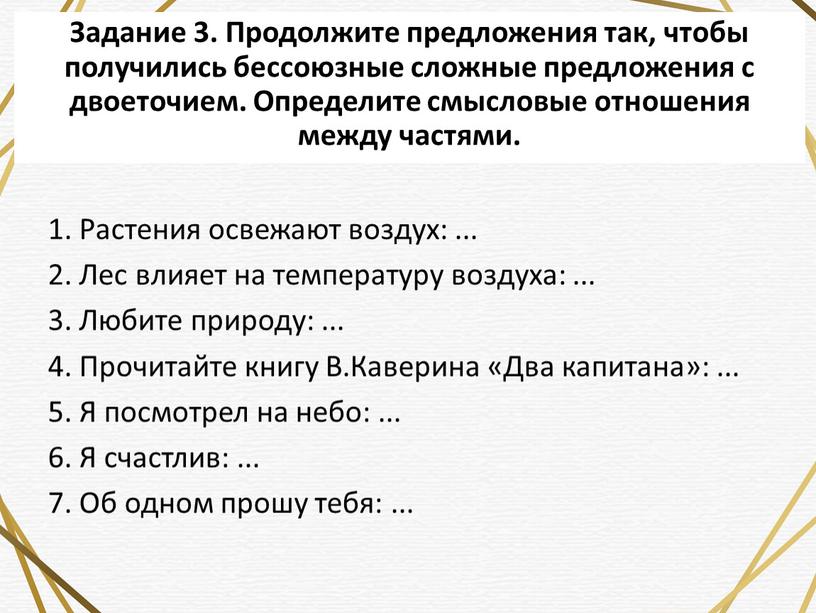 Задание 3. Продолжите предложения так, чтобы получились бессоюзные сложные предложения с двоеточием. Определите смысловые отношения между частями.

1. Растения освежают воздух: ...
2. Лес влияет на температуру воздуха: ...
3. Любите природу: ...
4. Прочитайте книгу В.Каверина «Два капитана»: ...
5. Я посмотрел на небо: ...
6. Я счастлив: ...
7. Об одном прошу тебя: ...